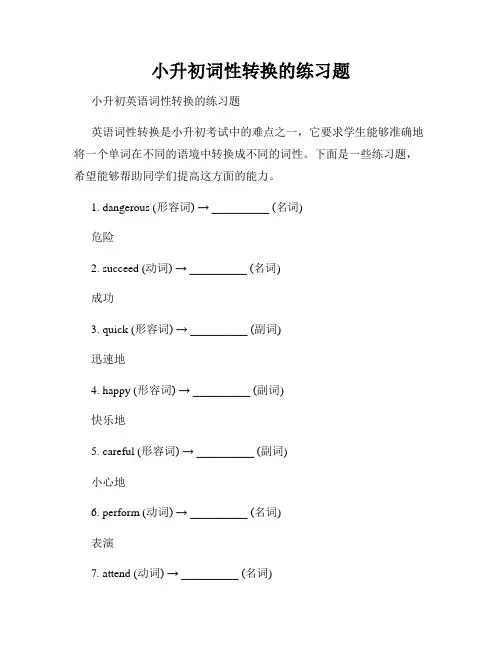 小升初词性转换的练习题

小升初英语词性转换的练习题

英语词性转换是小升初考试中的难点之一，它要求学生能够准确地将一个单词在不同的语境中转换成不同的词性。下面是一些练习题，希望能够帮助同学们提高这方面的能力。

1. dangerous (形容词) → __________ (名词)

危险

2. succeed (动词) → __________ (名词)

成功

3. quick (形容词) → __________ (副词)

迅速地

4. happy (形容词) → __________ (副词)

快乐地

5. careful (形容词) → __________ (副词)

小心地

6. perform (动词) → __________ (名词)

表演

7. attend (动词) → __________ (名词)